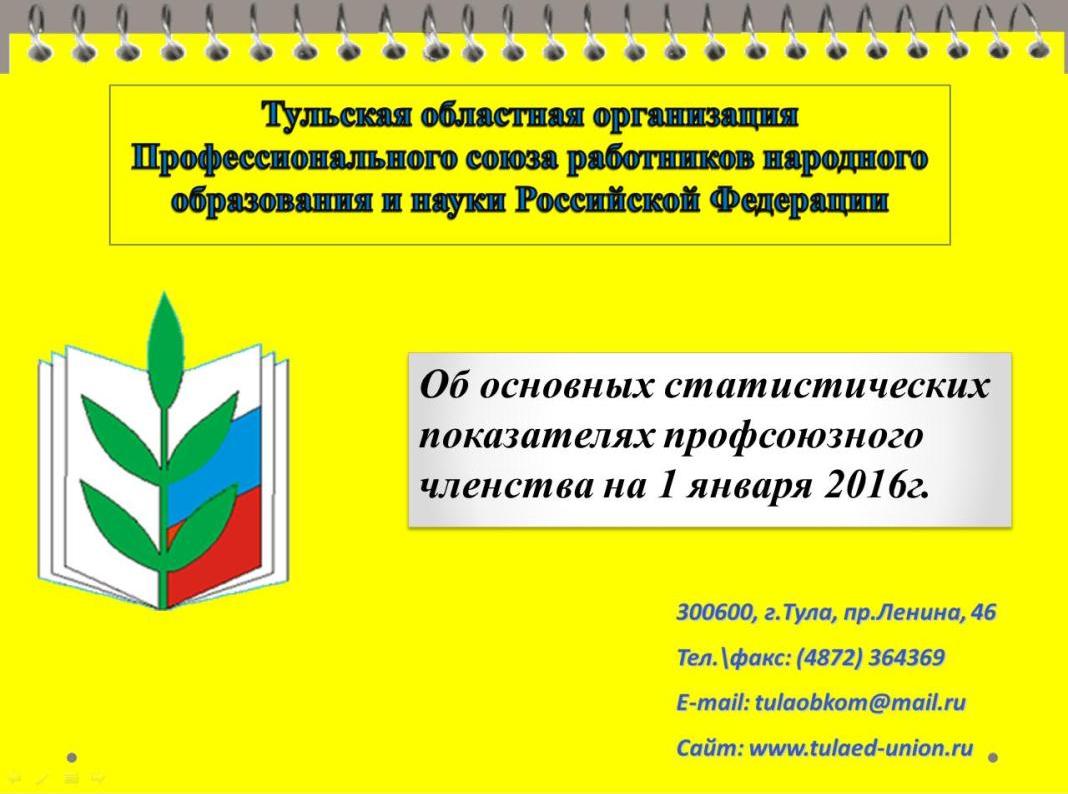 Тульская областная организация Профессионального союза работников народного образования и науки Российской Федерации

Об основных статистических показателях профсоюзного членства на 1 января 2016г.

300600, г.Тула, пр.Ленина, 46

Тел.\факс: (4872) 364369

E-mail: tulaobkom@mail.ru

Сайт: www.tulaed-union.ru